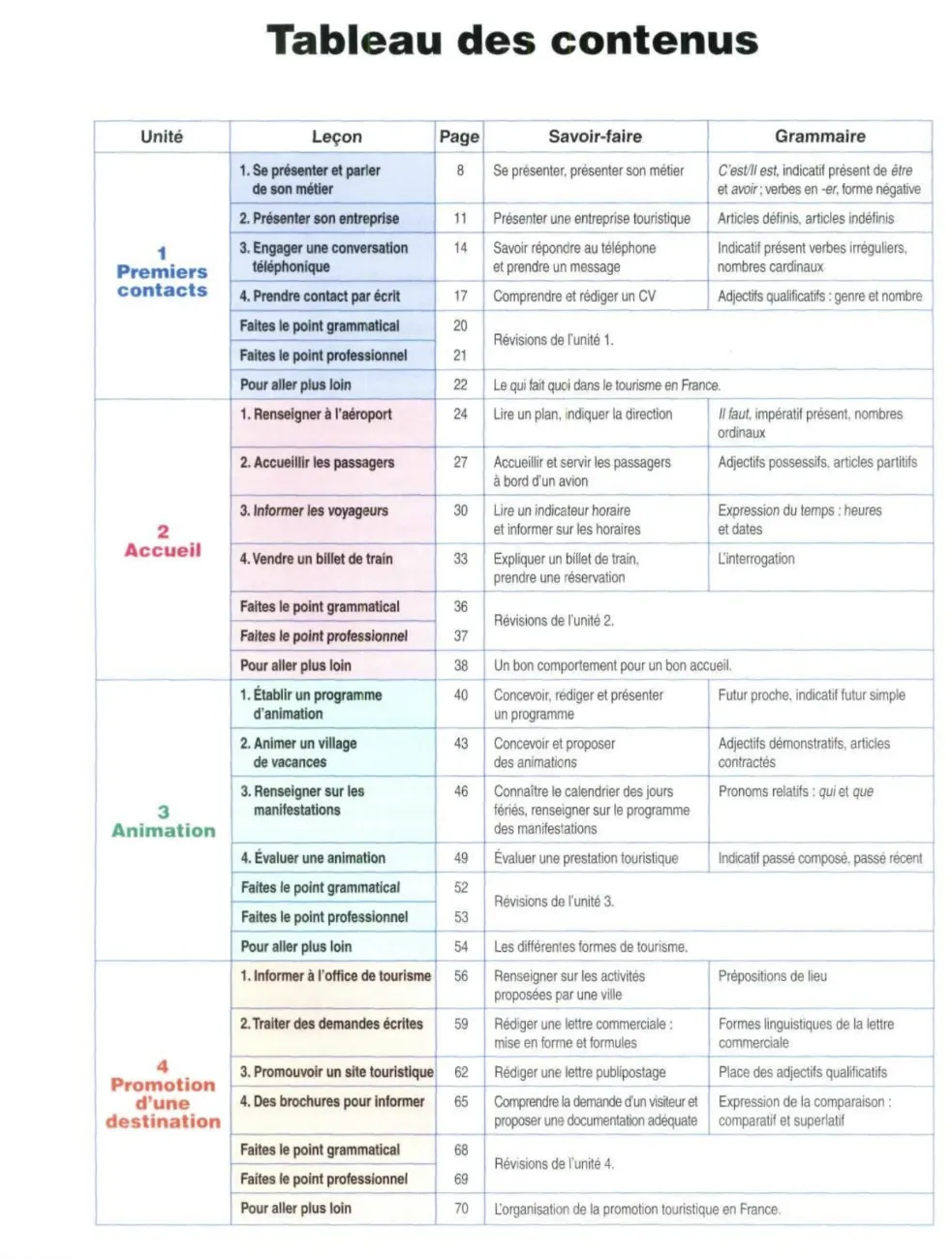 Tableau des contenus

| Unité | Leçon | Page | Savoir-faire | Grammaire |
|---|---|---|---|---|
| 1 Premiers contacts | 1. Se présenter et parler de son métier | 8 | Se présenter, présenter son métier | C'est/Il est, indicatif présent de être et avoir ; verbes en -er, forme négative |
| | 2. Présenter son entreprise | 11 | Présenter une entreprise touristique | Articles définis, articles indéfinis |
| | 3. Engager une conversation téléphonique | 14 | Savoir répondre au téléphone et prendre un message | Indicatif présent verbes irréguliers, nombres cardinaux |
| | 4. Prendre contact par écrit | 17 | Comprendre et rédiger un CV | Adjectifs qualificatifs : genre et nombre |
| | Faites le point grammatical | 20 | Révisions de l'unité 1. | |
| | Faites le point professionnel | 21 | | |
| | Pour aller plus loin | 22 | Le qui fait quoi dans le tourisme en France. | |
| 2 Accueil | 1. Renseigner à l'aéroport | 24 | Lire un plan, indiquer la direction | Il faut, impératif présent, nombres ordinaux |
| | 2. Accueillir les passagers | 27 | Accueillir et servir les passagers à bord d'un avion | Adjectifs possessifs, articles partitifs |
| | 3. Informer les voyageurs | 30 | Lire un indicateur horaire et informer sur les horaires | Expression du temps : heures et dates |
| | 4. Vendre un billet de train | 33 | Expliquer un billet de train, prendre une réservation | L'interrogation |
| | Faites le point grammatical | 36 | Révisions de l'unité 2. | |
| | Faites le point professionnel | 37 | | |
| | Pour aller plus loin | 38 | Un bon comportement pour un bon accueil. | |
| 3 Animation | 1. Établir un programme d'animation | 40 | Concevoir, rédiger et présenter un programme | Futur proche, indicatif futur simple |
| | 2. Animer un village de vacances | 43 | Concevoir et proposer des animations | Adjectifs démonstratifs, articles contractés |
| | 3. Renseigner sur les manifestations | 46 | Connaître le calendrier des jours fériés, renseigner sur le programme des manifestations | Pronoms relatifs : qui et que |
| | 4. Évaluer une animation | 49 | Évaluer une prestation touristique | Indicatif passé composé, passé récent |
| | Faites le point grammatical | 52 | Révisions de l'unité 3. | |
| | Faites le point professionnel | 53 | | |
| | Pour aller plus loin | 54 | Les différentes formes de tourisme. | |
| 4 Promotion d'une destination | 1. Informer à l'office de tourisme | 56 | Renseigner sur les activités proposées par une ville | Prépositions de lieu |
| | 2. Traiter des demandes écrites | 59 | Rédiger une lettre commerciale : mise en forme et formules | Formes linguistiques de la lettre commerciale |
| | 3. Promouvoir un site touristique | 62 | Rédiger une lettre publipostage | Place des adjectifs qualificatifs |
| | 4. Des brochures pour informer | 65 | Comprendre la demande d'un visiteur et proposer une documentation adéquate | Expression de la comparaison : comparatif et superlatif |
| | Faites le point grammatical | 68 | Révisions de l'unité 4. | |
| | Faites le point professionnel | 69 | | |
| | Pour aller plus loin | 70 | L'organisation de la promotion touristique en France. | |